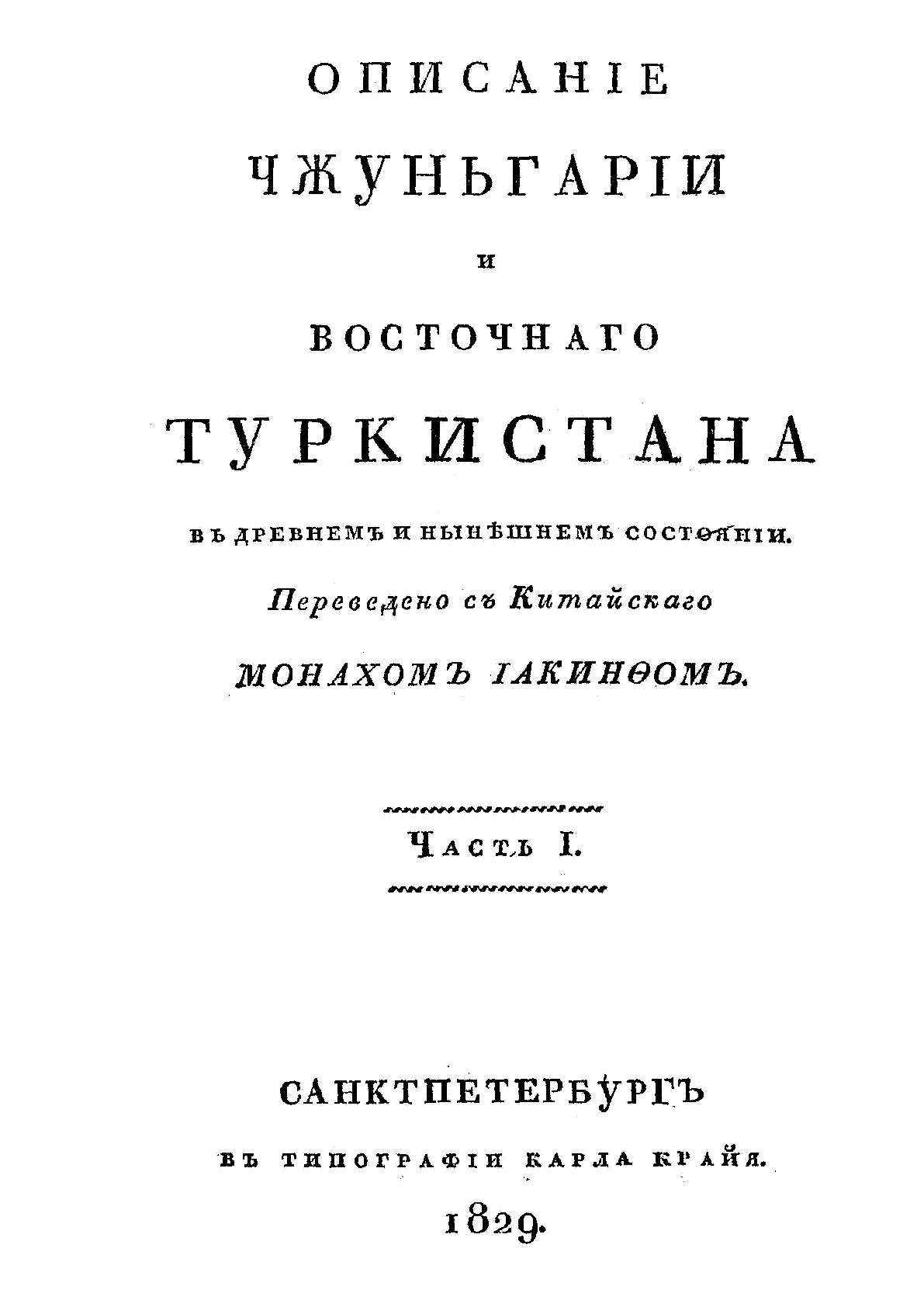 ОПИСАНІЕ

ЧЖУНЬГАРІИ

И

ВОСТОЧНАГО

ТУРКИСТАНА

ВЪ ДРЕВНЕМЪ И НЫНѢШНЕМЪ СОСТОЯНІИ.

Переведено съ Китайскаго

МОНАХОМЪ ІАКИНѲОМЪ.

ЧАСТЬ I.

САНКТПЕТЕРБУРГЪ

ВЪ ТИПОГРАФІИ КАРЛА КРАЙЯ.

1829.